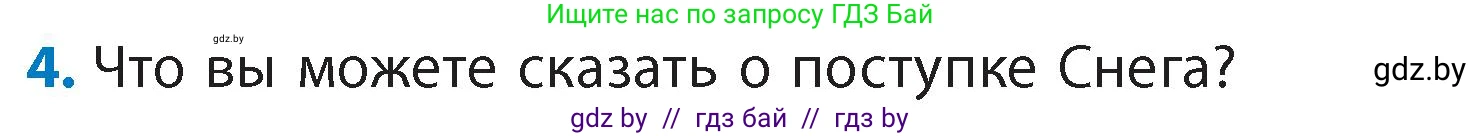 Ищите нас по запросу ГДЗ Бай

gdz.by

4. Что вы можете сказать о поступке Снега?

gdz.by

gdz by // гдз бай // гдз by